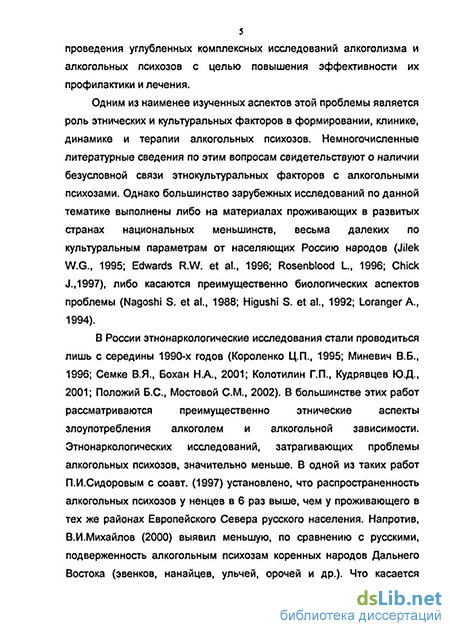 5

проведения углубленных комплексных исследований алкоголизма и алкогольных психозов с целью повышения эффективности их профилактики и лечения.

Одним из наименее изученных аспектов этой проблемы является роль этнических и культуральных факторов в формировании, клинике, динамике и терапии алкогольных психозов. Немногочисленные литературные сведения по этим вопросам свидетельствуют о наличии безусловной связи этнокультуральных факторов с алкогольными психозами. Однако большинство зарубежных исследований по данной тематике выполнены либо на материалах проживающих в развитых странах национальных меньшинств, весьма далеких по культуральным параметрам от населяющих Россию народов (Jilek W.G., 1995; Edwards R.W. et al., 1996; Rosenblood L., 1996; Chick J.,1997), либо касаются преимущественно биологических аспектов проблемы (Nagoshi S. et al., 1988; Higushi S. et al., 1992; Loranger A., 1994).

В России этнонаркологические исследования стали проводиться лишь с середины 1990-х годов (Короленко Ц.П., 1995; Миневич В.Б., 1996; Семке В.Я., Бохан Н.А., 2001; Колотилин Г.П., Кудрявцев Ю.Д., 2001; Положий Б.С., Мостовой С.М., 2002). В большинстве этих работ рассматриваются преимущественно этнические аспекты злоупотребления алкоголем и алкогольной зависимости. Этнонаркологических исследований, затрагивающих проблемы алкогольных психозов, значительно меньше. В одной из таких работ П.И.Сидоровым с соавт. (1997) установлено, что распространенность алкогольных психозов у ненцев в 6 раз выше, чем у проживающего в тех же районах Европейского Севера русского населения. Напротив, В.И.Михайлов (2000) выявил меньшую, по сравнению с русскими, подверженность алкогольным психозам коренных народов Дальнего Востока (эвенков, нанайцев, ульчей, орочей и др.). Что касается

dsLib.net
библиотека диссертаций